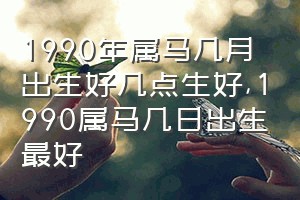 1990年属马几月出生好几点生好,1990属马几日出生最好